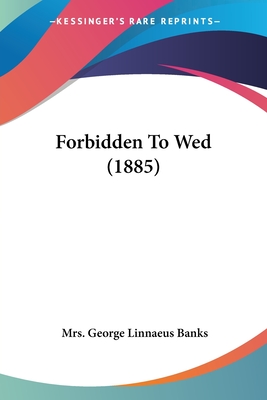 —KESSINGER'S RARE REPRINTS—

Forbidden To Wed
(1885)

Mrs. George Linnaeus Banks